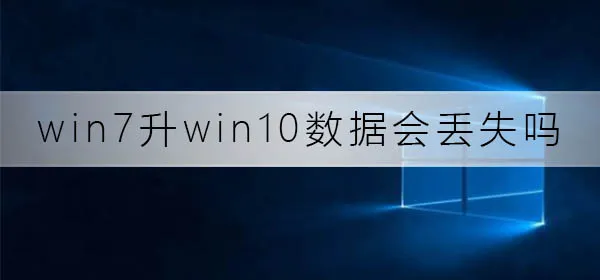 win7升win10数据会丢失吗